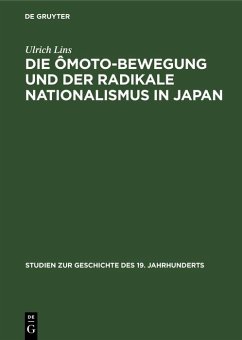 DE GRUYTER

Ulrich Lins

DIE ÔMOTO-BEWEGUNG UND DER RADIKALE NATIONALISMUS IN JAPAN

STUDIEN ZUR GESCHICHTE DES 19. JAHRHUNDERTS

DE G